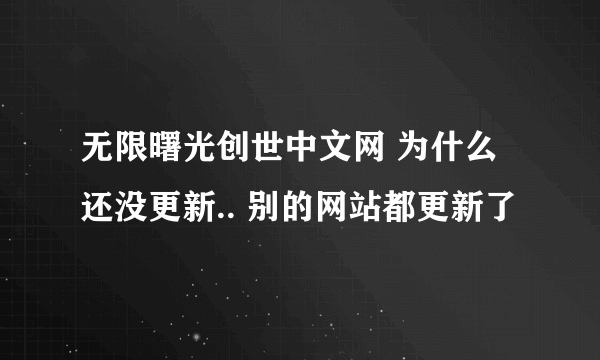 无限曙光创世中文网 为什么还没更新.. 别的网站都更新了